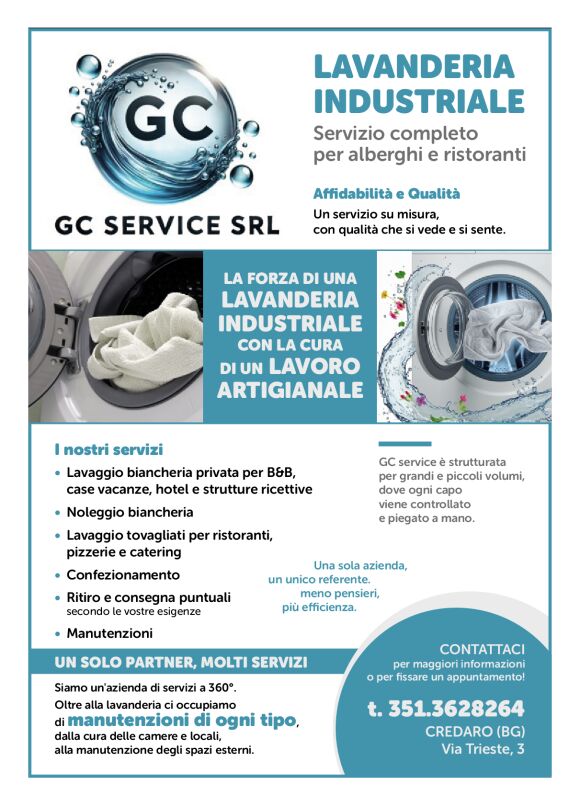 GC

GC SERVICE SRL

LAVANDERIA INDUSTRIALE

Servizio completo per alberghi e ristoranti

Affidabilità e Qualità

Un servizio su misura, con qualità che si vede e si sente.

LA FORZA DI UNA LAVANDERIA INDUSTRIALE CON LA CURA DI UN LAVORO ARTIGIANALE

I nostri servizi

• Lavaggio biancheria privata per B&B, case vacanze, hotel e strutture ricettive

• Noleggio biancheria

• Lavaggio tovagliati per ristoranti, pizzerie e catering

• Confezionamento

• Ritiro e consegna puntuali secondo le vostre esigenze

• Manutenzioni

GC service è strutturata per grandi e piccoli volumi, dove ogni capo viene controllato e piegato a mano.

Una sola azienda, un unico referente. meno pensieri, più efficienza.

UN SOLO PARTNER, MOLTI SERVIZI

Siamo un'azienda di servizi a 360°. Oltre alla lavanderia ci occupiamo di manutenzioni di ogni tipo, dalla cura delle camere e locali, alla manutenzione degli spazi esterni.

CONTATTACI
per maggiori informazioni o per fissare un appuntamento!

t. 351.3628264

CREDARO (BG)
Via Trieste, 3